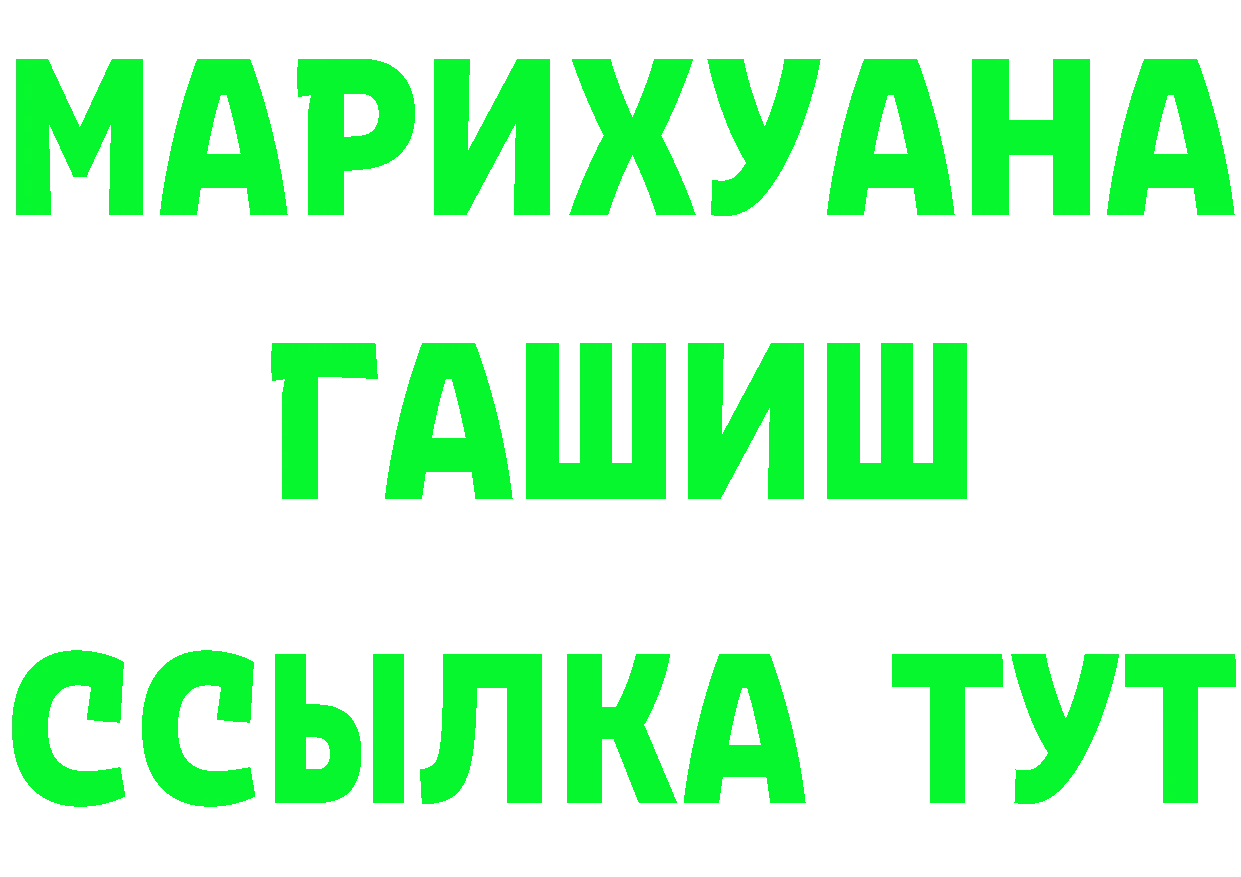 МАРИХУАНА
ГАШИШ
ССЫЛКА ТУТ